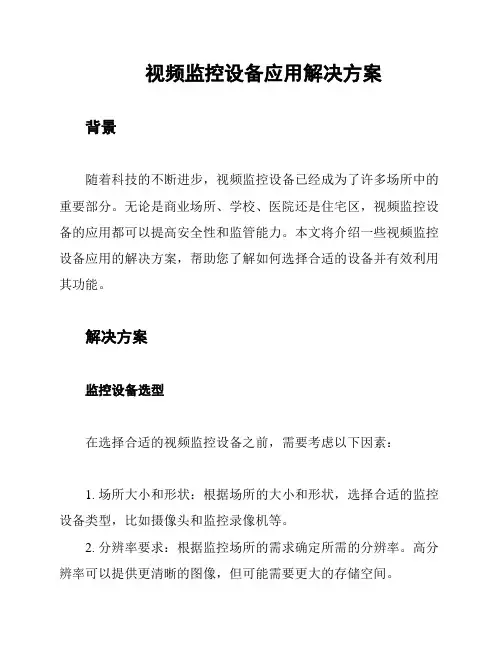 视频监控设备应用解决方案

背景

随着科技的不断进步，视频监控设备已经成为了许多场所中的重要部分。无论是商业场所、学校、医院还是住宅区，视频监控设备的应用都可以提高安全性和监管能力。本文将介绍一些视频监控设备应用的解决方案，帮助您了解如何选择合适的设备并有效利用其功能。

解决方案

监控设备选型

在选择合适的视频监控设备之前，需要考虑以下因素：

1. 场所大小和形状：根据场所的大小和形状，选择合适的监控设备类型，比如摄像头和监控录像机等。

2. 分辨率要求：根据监控场所的需求确定所需的分辨率。高分辨率可以提供更清晰的图像，但可能需要更大的存储空间。